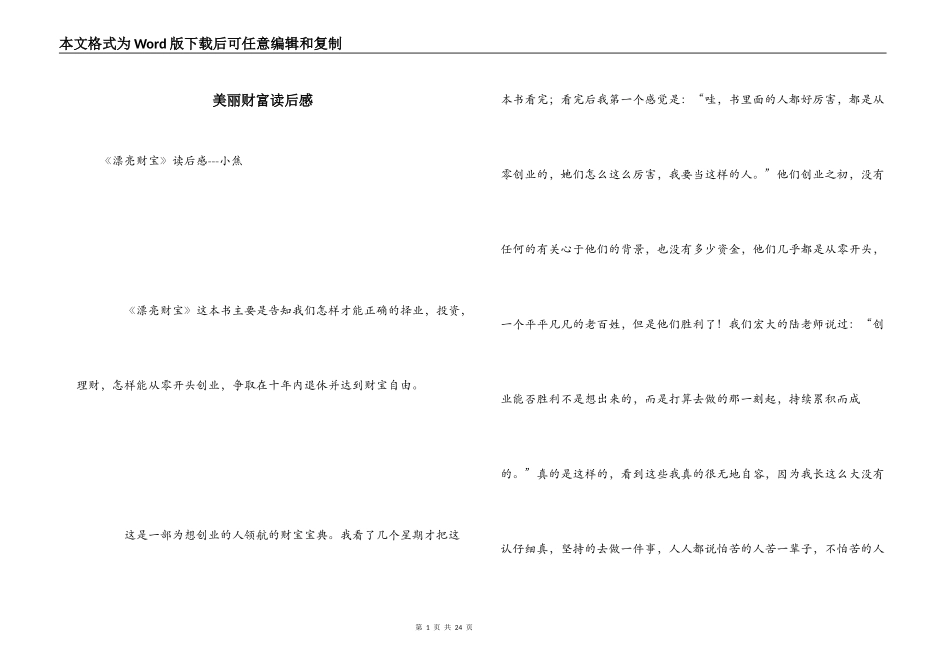 本文格式为Word版下载后可任意编辑和复制

美丽财富读后感

《漂亮财宝》读后感---小焦

《漂亮财宝》这本书主要是告知我们怎样才能正确的择业，投资，理财，怎样能从零开头创业，争取在十年内退休并达到财宝自由。

这是一部为想创业的人领航的财宝宝典。我看了几个星期才把这本书看完；看完后我第一个感觉是：“哇，书里面的人都好厉害，都是从零创业的，她们怎么这么厉害，我要当这样的人。”他们创业之初，没有任何的有关心于他们的背景，也没有多少资金，他们几乎都是从零开头，一个平平凡凡的老百姓，但是他们胜利了！我们宏大的陆老师说过：“创业能否胜利不是想出来的，而是打算去做的那一刻起，持续累积而成的。”真的是这样的，看到这些我真的很无地自容，因为我长这么大没有认仔细真，坚持的去做一件事，人人都说怕苦的人苦一辈子，不怕苦的人

第 1 页 共 24 页